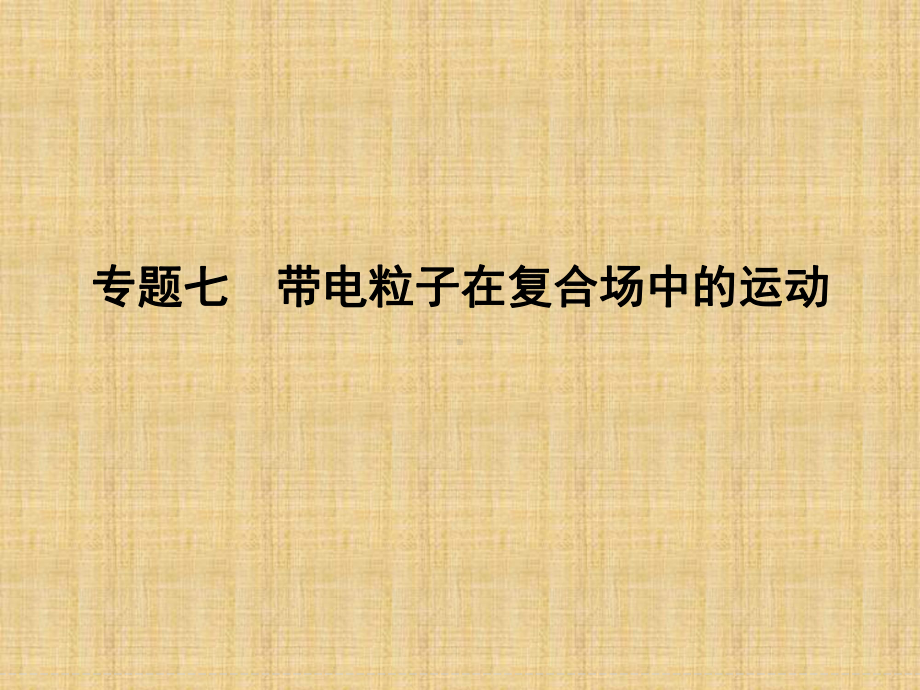 专题七　带电粒子在复合场中的运动